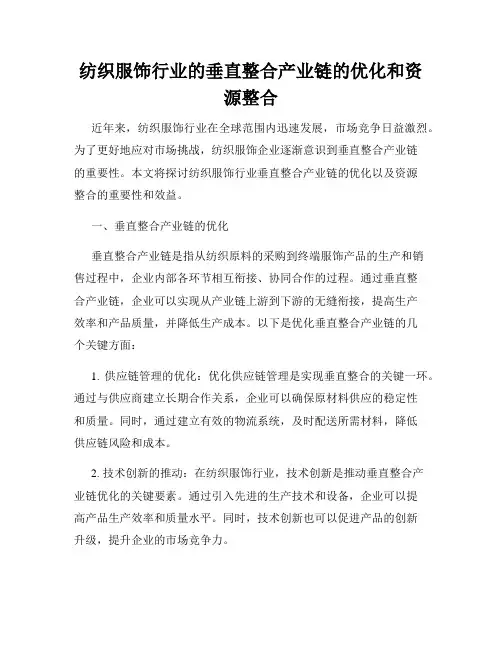 纺织服饰行业的垂直整合产业链的优化和资源整合

近年来，纺织服饰行业在全球范围内迅速发展，市场竞争日益激烈。为了更好地应对市场挑战，纺织服饰企业逐渐意识到垂直整合产业链的重要性。本文将探讨纺织服饰行业垂直整合产业链的优化以及资源整合的重要性和效益。

一、垂直整合产业链的优化

垂直整合产业链是指从纺织原料的采购到终端服饰产品的生产和销售过程中，企业内部各环节相互衔接、协同合作的过程。通过垂直整合产业链，企业可以实现从产业链上游到下游的无缝衔接，提高生产效率和产品质量，并降低生产成本。以下是优化垂直整合产业链的几个关键方面：

1. 供应链管理的优化：优化供应链管理是实现垂直整合的关键一环。通过与供应商建立长期合作关系，企业可以确保原材料供应的稳定性和质量。同时，通过建立有效的物流系统，及时配送所需材料，降低供应链风险和成本。

2. 技术创新的推动：在纺织服饰行业，技术创新是推动垂直整合产业链优化的关键要素。通过引入先进的生产技术和设备，企业可以提高产品生产效率和质量水平。同时，技术创新也可以促进产品的创新升级，提升企业的市场竞争力。